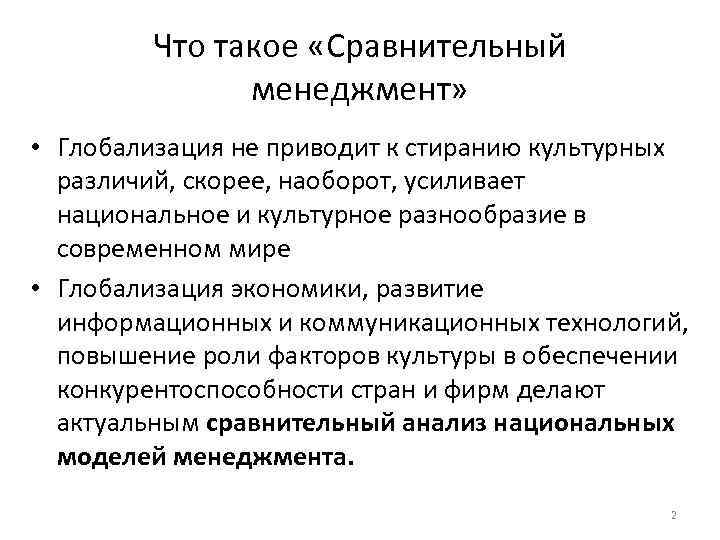 Что такое «Сравнительный менеджмент»

• Глобализация не приводит к стиранию культурных различий, скорее, наоборот, усиливает национальное и культурное разнообразие в современном мире

• Глобализация экономики, развитие информационных и коммуникационных технологий, повышение роли факторов культуры в обеспечении конкурентоспособности стран и фирм делают актуальным сравнительный анализ национальных моделей менеджмента.

2